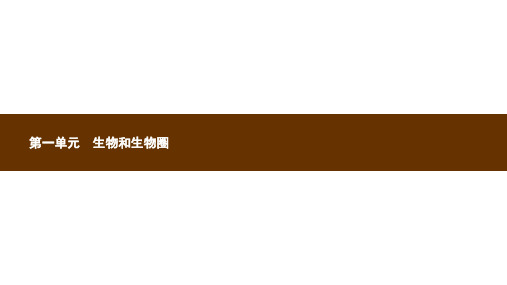 第一单元　生物和生物圈